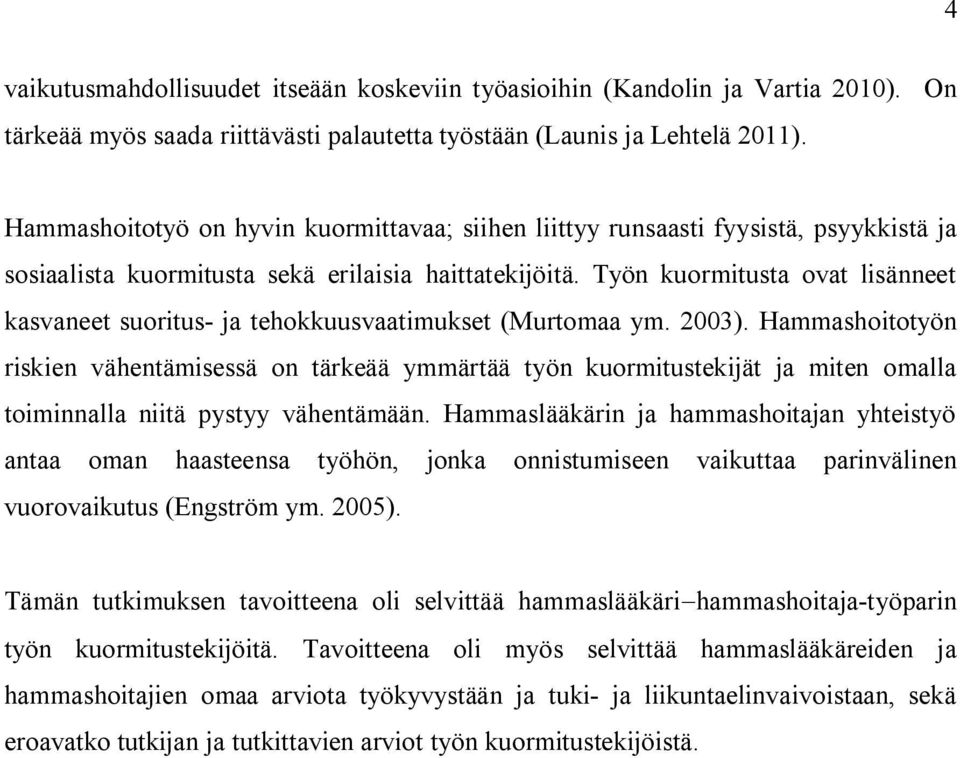 4

vaikutusmahdollisuudet itseään koskeviin työasioihin (Kandolin ja Vartia 2010). On tärkeää myös saada riittävästi palautetta työstään (Launis ja Lehtelä 2011).

Hammashoitotyö on hyvin kuormittavaa; siihen liittyy runsaasti fyysistä, psyykkistä ja sosiaalista kuormitusta sekä erilaisia haittatekijöitä. Työn kuormitusta ovat lisänneet kasvaneet suoritus- ja tehokkuusvaatimukset (Murtomaa ym. 2003). Hammashoitotyön riskien vähentämisessä on tärkeää ymmärtää työn kuormitustekijät ja miten omalla toiminnalla niitä pystyy vähentämään. Hammaslääkärin ja hammashoitajan yhteistyö antaa oman haasteensa työhön, jonka onnistumiseen vaikuttaa parinvälinen vuorovaikutus (Engström ym. 2005).

Tämän tutkimuksen tavoitteena oli selvittää hammaslääkäri–hammashoitaja-työparin työn kuormitustekijöitä. Tavoitteena oli myös selvittää hammaslääkäreiden ja hammashoitajien omaa arviota työkyvystään ja tuki- ja liikuntaelinvaivoistaan, sekä eroavatko tutkijan ja tutkittavien arviot työn kuormitustekijöistä.